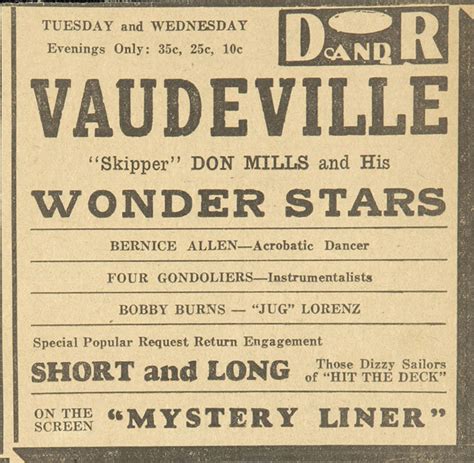 TUESDAY and WEDNESDAY
Evenings Only: 35c, 25c, 10c

D AND R

VAUDEVILLE

"Skipper" DON MILLS and His

WONDER STARS

BERNICE ALLEN—Acrobatic Dancer

FOUR GONDOLIERS—Instrumentalists

BOBBY BURNS — "JUG" LORENZ

Special Popular Request Return Engagement

SHORT and LONG Those Dizzy Sailors of "HIT THE DECK"

ON THE SCREEN "MYSTERY LINER"